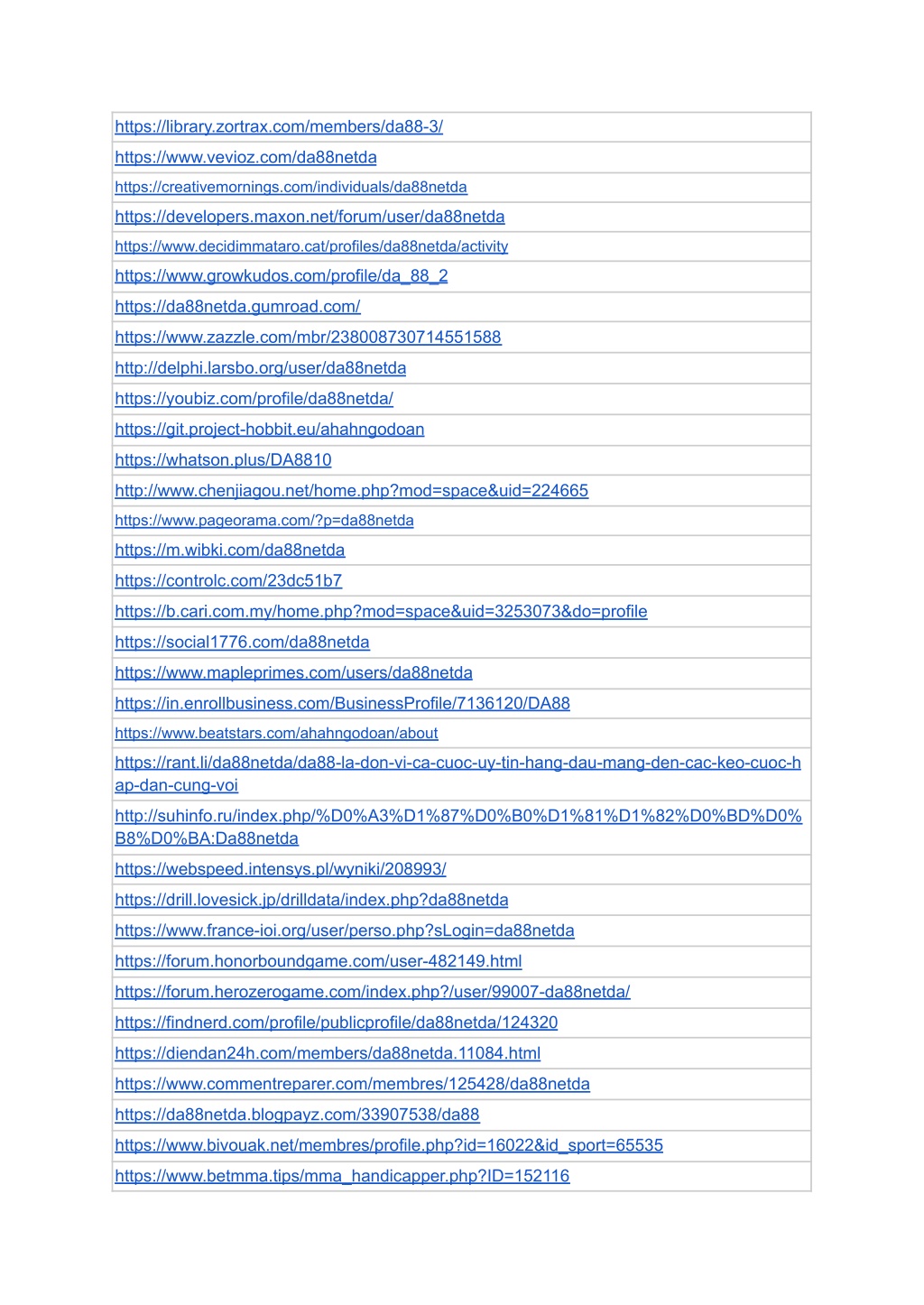 | |
|---|
| https://library.zortrax.com/members/da88-3/ |
| https://www.vevioz.com/da88netda |
| https://creativemornings.com/individuals/da88netda |
| https://developers.maxon.net/forum/user/da88netda |
| https://www.decidimmataro.cat/profiles/da88netda/activity |
| https://www.growkudos.com/profile/da_88_2 |
| https://da88netda.gumroad.com/ |
| https://www.zazzle.com/mbr/238008730714551588 |
| http://delphi.larsbo.org/user/da88netda |
| https://youbiz.com/profile/da88netda/ |
| https://git.project-hobbit.eu/ahahngodoan |
| https://whatson.plus/DA8810 |
| http://www.chenjiagou.net/home.php?mod=space&uid=224665 |
| https://www.pageorama.com/?p=da88netda |
| https://m.wibki.com/da88netda |
| https://controlc.com/23dc51b7 |
| https://b.cari.com.my/home.php?mod=space&uid=3253073&do=profile |
| https://social1776.com/da88netda |
| https://www.mapleprimes.com/users/da88netda |
| https://in.enrollbusiness.com/BusinessProfile/7136120/DA88 |
| https://www.beatstars.com/ahahngodoan/about |
| https://rant.li/da88netda/da88-la-don-vi-ca-cuoc-uy-tin-hang-dau-mang-den-cac-keo-cuoc-hap-dan-cung-voi |
| http://suhinfo.ru/index.php/%D0%A3%D1%87%D0%B0%D1%81%D1%82%D0%BD%D0%B8%D0%BA:Da88netda |
| https://webspeed.intensys.pl/wyniki/208993/ |
| https://drill.lovesick.jp/drilldata/index.php?da88netda |
| https://www.france-ioi.org/user/perso.php?sLogin=da88netda |
| https://forum.honorboundgame.com/user-482149.html |
| https://forum.herozerogame.com/index.php?/user/99007-da88netda/ |
| https://findnerd.com/profile/publicprofile/da88netda/124320 |
| https://diendan24h.com/members/da88netda.11084.html |
| https://www.commentreparer.com/membres/125428/da88netda |
| https://da88netda.blogpayz.com/33907538/da88 |
| https://www.bivouak.net/membres/profile.php?id=16022&id_sport=65535 |
| https://www.betmma.tips/mma_handicapper.php?ID=152116 |